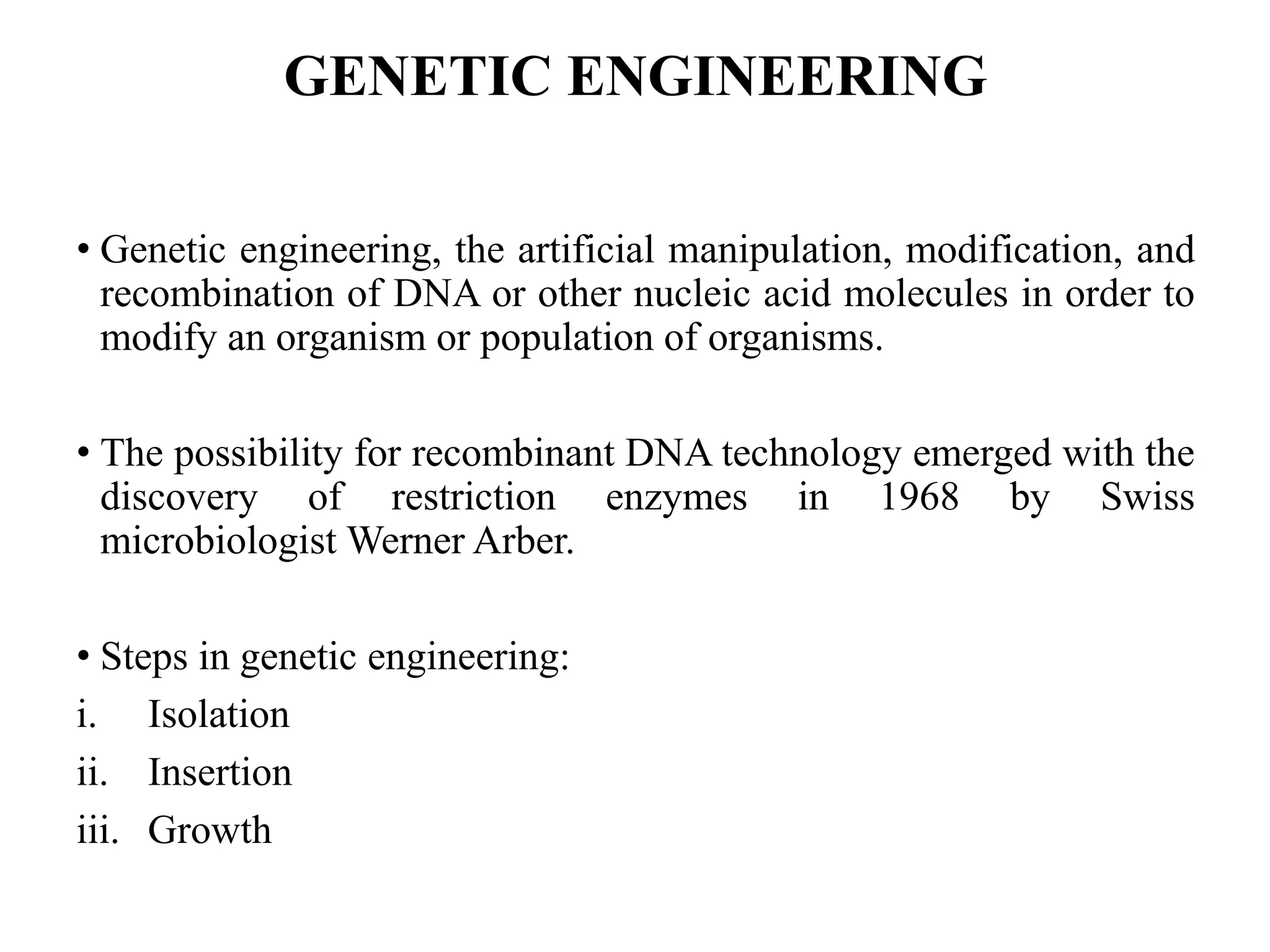 GENETIC ENGINEERING

• Genetic engineering, the artificial manipulation, modification, and recombination of DNA or other nucleic acid molecules in order to modify an organism or population of organisms.

• The possibility for recombinant DNA technology emerged with the discovery of restriction enzymes in 1968 by Swiss microbiologist Werner Arber.

• Steps in genetic engineering:
i. Isolation
ii. Insertion
iii. Growth